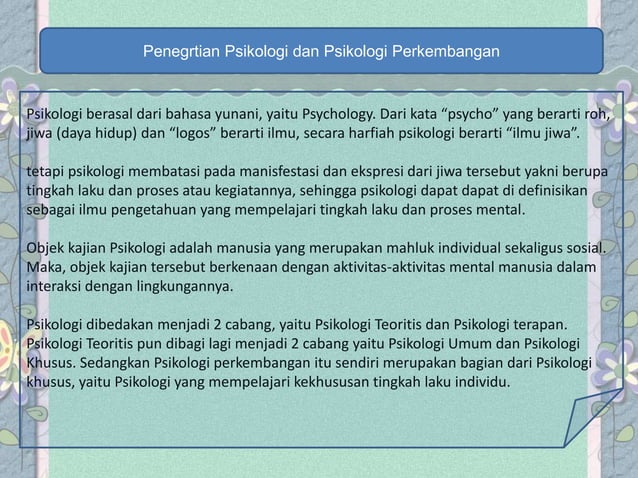 Penegrtian Psikologi dan Psikologi Perkembangan

Psikologi berasal dari bahasa yunani, yaitu Psychology. Dari kata “psycho” yang berarti roh, jiwa (daya hidup) dan “logos” berarti ilmu, secara harfiah psikologi berarti “ilmu jiwa”.

tetapi psikologi membatasi pada manisfestasi dan ekspresi dari jiwa tersebut yakni berupa tingkah laku dan proses atau kegiatannya, sehingga psikologi dapat dapat di definisikan sebagai ilmu pengetahuan yang mempelajari tingkah laku dan proses mental.

Objek kajian Psikologi adalah manusia yang merupakan mahluk individual sekaligus sosial. Maka, objek kajian tersebut berkenaan dengan aktivitas-aktivitas mental manusia dalam interaksi dengan lingkungannya.

Psikologi dibedakan menjadi 2 cabang, yaitu Psikologi Teoritis dan Psikologi terapan. Psikologi Teoritis pun dibagi lagi menjadi 2 cabang yaitu Psikologi Umum dan Psikologi Khusus. Sedangkan Psikologi perkembangan itu sendiri merupakan bagian dari Psikologi khusus, yaitu Psikologi yang mempelajari kekhususan tingkah laku individu.